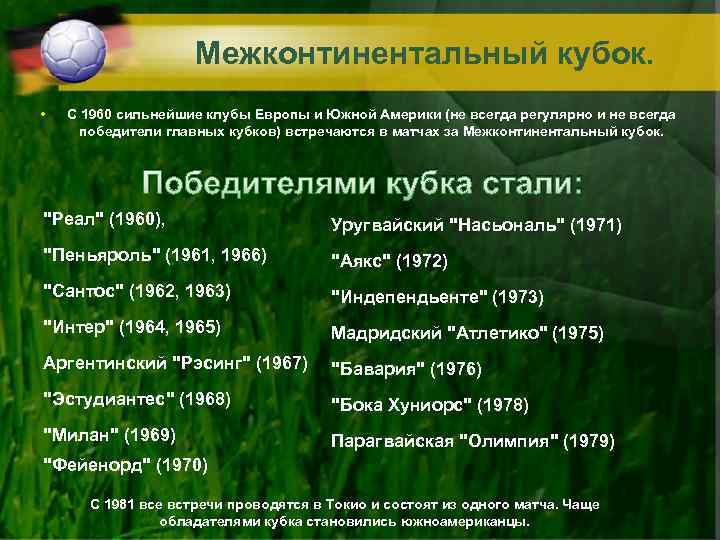 Межконтинентальный кубок.

• С 1960 сильнейшие клубы Европы и Южной Америки (не всегда регулярно и не всегда победители главных кубков) встречаются в матчах за Межконтинентальный кубок.

Победителями кубка стали:

"Реал" (1960),

"Пеньяроль" (1961, 1966)

"Сантос" (1962, 1963)

"Интер" (1964, 1965)

Аргентинский "Рэсинг" (1967)

"Эстудиантес" (1968)

"Милан" (1969)

"Фейенорд" (1970)

Уругвайский "Насьональ" (1971)

"Аякс" (1972)

"Индепендьенте" (1973)

Мадридский "Атлетико" (1975)

"Бавария" (1976)

"Бока Хуниорс" (1978)

Парагвайская "Олимпия" (1979)

С 1981 все встречи проводятся в Токио и состоят из одного матча. Чаще обладателями кубка становились южноамериканцы.